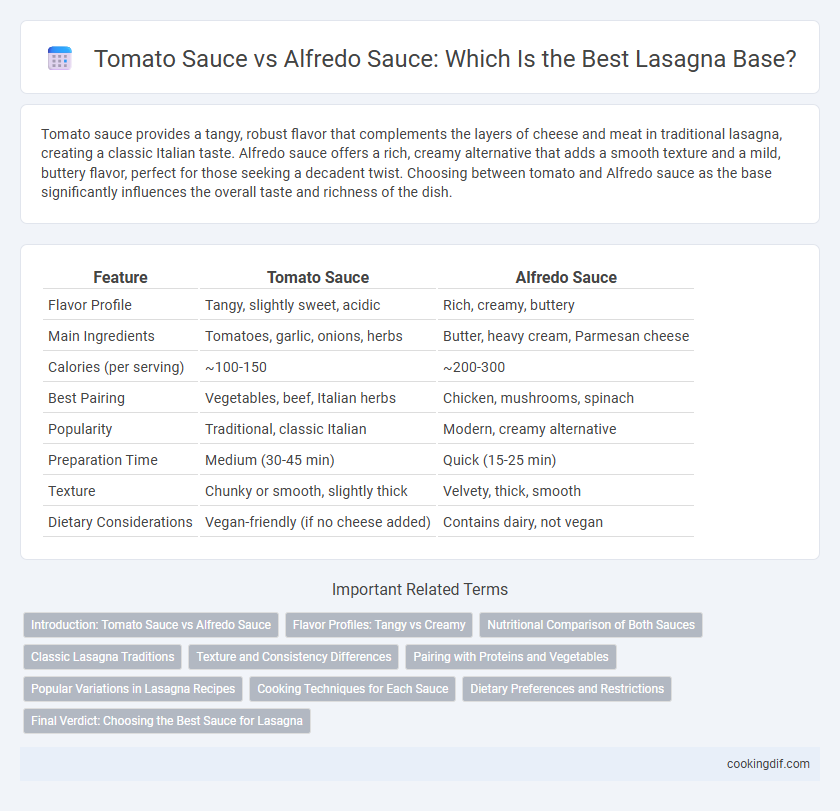 Tomato Sauce vs Alfredo Sauce: Which Is the Best Lasagna Base?

Tomato sauce provides a tangy, robust flavor that complements the layers of cheese and meat in traditional lasagna, creating a classic Italian taste. Alfredo sauce offers a rich, creamy alternative that adds a smooth texture and a mild, buttery flavor, perfect for those seeking a decadent twist. Choosing between tomato and Alfredo sauce as the base significantly influences the overall taste and richness of the dish.

| Feature | Tomato Sauce | Alfredo Sauce |
|---|---|---|
| Flavor Profile | Tangy, slightly sweet, acidic | Rich, creamy, buttery |
| Main Ingredients | Tomatoes, garlic, onions, herbs | Butter, heavy cream, Parmesan cheese |
| Calories (per serving) | ~100-150 | ~200-300 |
| Best Pairing | Vegetables, beef, Italian herbs | Chicken, mushrooms, spinach |
| Popularity | Traditional, classic Italian | Modern, creamy alternative |
| Preparation Time | Medium (30-45 min) | Quick (15-25 min) |
| Texture | Chunky or smooth, slightly thick | Velvety, thick, smooth |
| Dietary Considerations | Vegan-friendly (if no cheese added) | Contains dairy, not vegan |

Important Related Terms

Introduction: Tomato Sauce vs Alfredo Sauce
Flavor Profiles: Tangy vs Creamy
Nutritional Comparison of Both Sauces
Classic Lasagna Traditions
Texture and Consistency Differences
Pairing with Proteins and Vegetables
Popular Variations in Lasagna Recipes
Cooking Techniques for Each Sauce
Dietary Preferences and Restrictions
Final Verdict: Choosing the Best Sauce for Lasagna

cookingdif.com